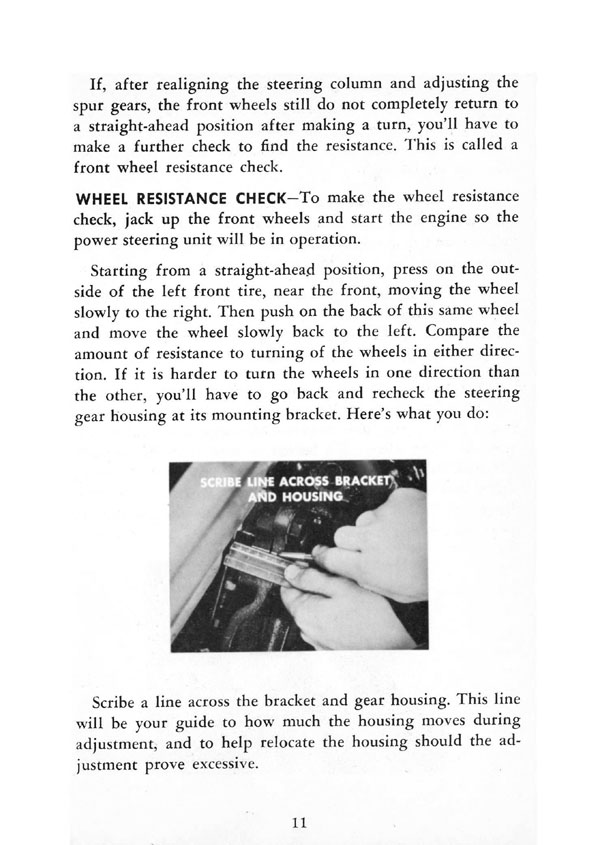 If, after realigning the steering column and adjusting the spur gears, the front wheels still do not completely return to a straight-ahead position after making a turn, you'll have to make a further check to find the resistance. This is called a front wheel resistance check.

WHEEL RESISTANCE CHECK—To make the wheel resistance check, jack up the front wheels and start the engine so the power steering unit will be in operation.

Starting from a straight-ahead position, press on the outside of the left front tire, near the front, moving the wheel slowly to the right. Then push on the back of this same wheel and move the wheel slowly back to the left. Compare the amount of resistance to turning of the wheels in either direction. If it is harder to turn the wheels in one direction than the other, you'll have to go back and recheck the steering gear housing at its mounting bracket. Here's what you do:

SCRIBE LINE ACROSS BRACKET AND HOUSING

Scribe a line across the bracket and gear housing. This line will be your guide to how much the housing moves during adjustment, and to help relocate the housing should the adjustment prove excessive.

11